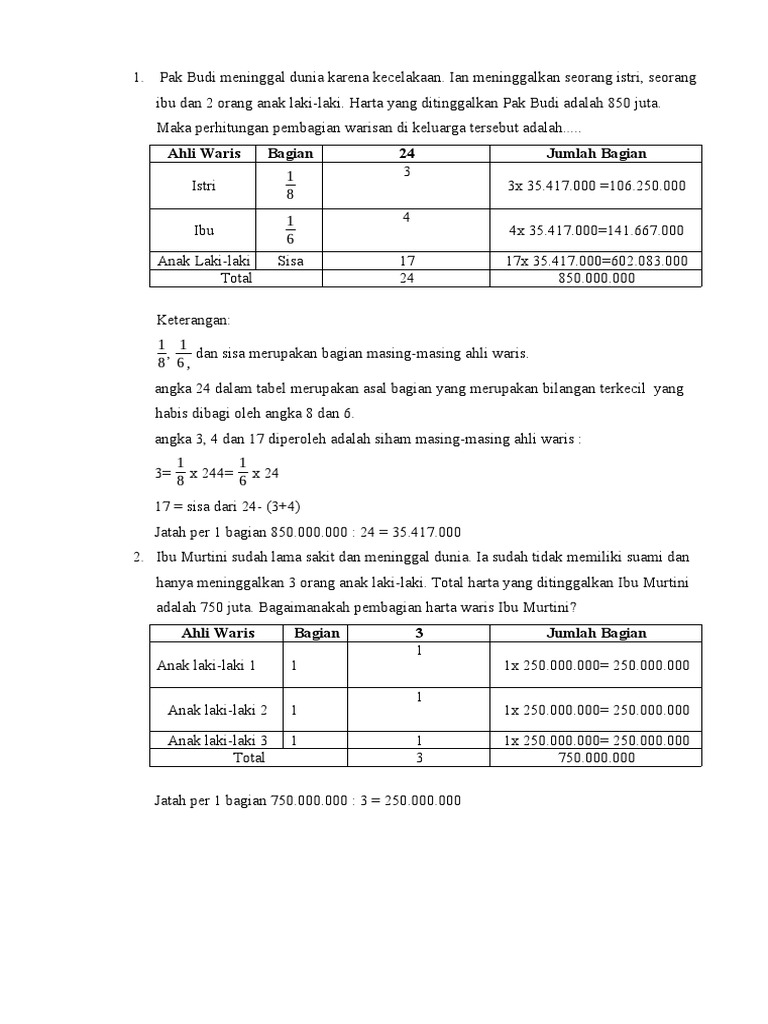 1. Pak Budi meninggal dunia karena kecelakaan. Ian meninggalkan seorang istri, seorang ibu dan 2 orang anak laki-laki. Harta yang ditinggalkan Pak Budi adalah 850 juta. Maka perhitungan pembagian warisan di keluarga tersebut adalah.....

| Ahli Waris | Bagian | 24 | Jumlah Bagian |
|---|---|---|---|
| Istri | $\frac{1}{8}$ | 3 | 3x 35.417.000 =106.250.000 |
| Ibu | $\frac{1}{6}$ | 4 | 4x 35.417.000=141.667.000 |
| Anak Laki-laki | Sisa | 17 | 17x 35.417.000=602.083.000 |
| Total | | 24 | 850.000.000 |

Keterangan:

$\frac{1}{8}$, $\frac{1}{6}$, dan sisa merupakan bagian masing-masing ahli waris.

angka 24 dalam tabel merupakan asal bagian yang merupakan bilangan terkecil yang habis dibagi oleh angka 8 dan 6.

angka 3, 4 dan 17 diperoleh adalah siham masing-masing ahli waris :

3= $\frac{1}{8}$ x 244= $\frac{1}{6}$ x 24

17 = sisa dari 24- (3+4)

Jatah per 1 bagian 850.000.000 : 24 = 35.417.000

2. Ibu Murtini sudah lama sakit dan meninggal dunia. Ia sudah tidak memiliki suami dan hanya meninggalkan 3 orang anak laki-laki. Total harta yang ditinggalkan Ibu Murtini adalah 750 juta. Bagaimanakah pembagian harta waris Ibu Murtini?

| Ahli Waris | Bagian | 3 | Jumlah Bagian |
|---|---|---|---|
| Anak laki-laki 1 | 1 | 1 | 1x 250.000.000= 250.000.000 |
| Anak laki-laki 2 | 1 | 1 | 1x 250.000.000= 250.000.000 |
| Anak laki-laki 3 | 1 | 1 | 1x 250.000.000= 250.000.000 |
| Total | | 3 | 750.000.000 |

Jatah per 1 bagian 750.000.000 : 3 = 250.000.000